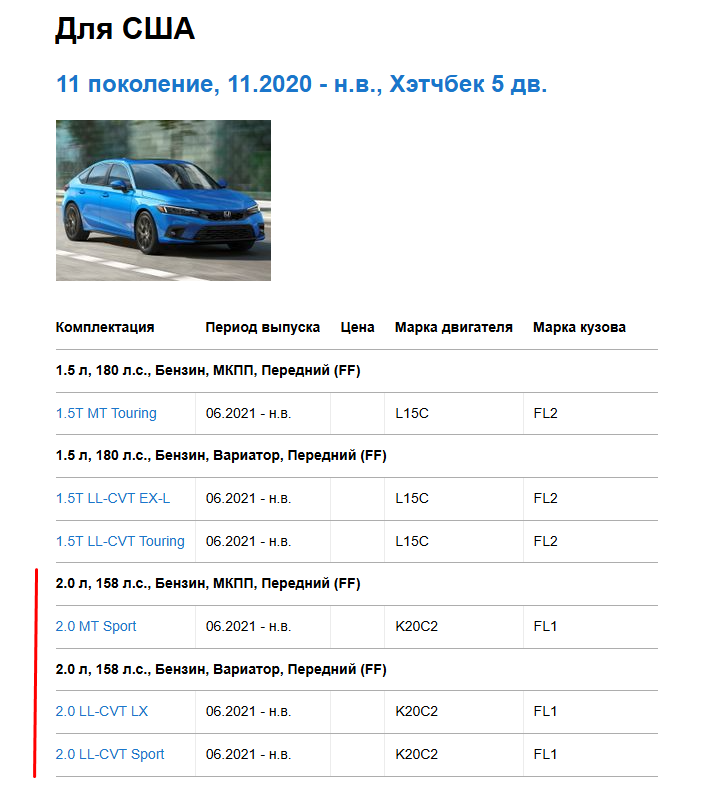 Для США

11 поколение, 11.2020 - н.в., Хэтчбек 5 дв.

| Комплектация | Период выпуска | Цена | Марка двигателя | Марка кузова |
|---|---|---|---|---|
| 1.5 л, 180 л.с., Бензин, МКПП, Передний (FF) | | | | |
| 1.5T MT Touring | 06.2021 - н.в. | | L15C | FL2 |
| 1.5 л, 180 л.с., Бензин, Вариатор, Передний (FF) | | | | |
| 1.5T LL-CVT EX-L | 06.2021 - н.в. | | L15C | FL2 |
| 1.5T LL-CVT Touring | 06.2021 - н.в. | | L15C | FL2 |
| 2.0 л, 158 л.с., Бензин, МКПП, Передний (FF) | | | | |
| 2.0 MT Sport | 06.2021 - н.в. | | K20C2 | FL1 |
| 2.0 л, 158 л.с., Бензин, Вариатор, Передний (FF) | | | | |
| 2.0 LL-CVT LX | 06.2021 - н.в. | | K20C2 | FL1 |
| 2.0 LL-CVT Sport | 06.2021 - н.в. | | K20C2 | FL1 |